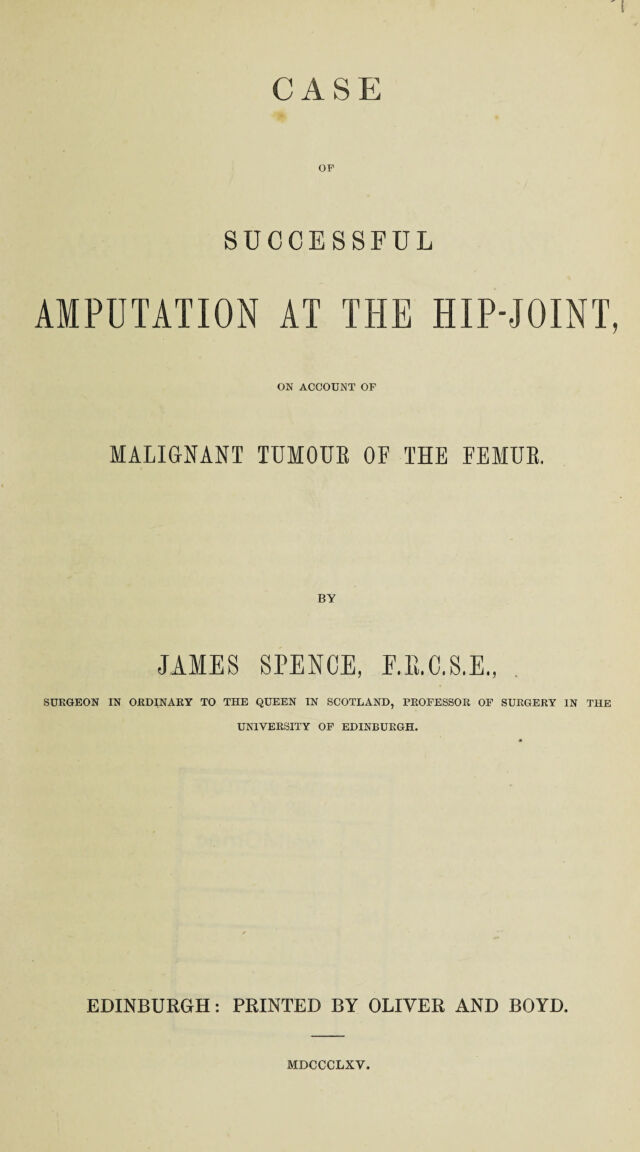 CASE

OF

SUCCESSFUL

AMPUTATION AT THE HIP-JOINT,

ON ACCOUNT OF

MALIGNANT TUMOUR OF THE FEMUR.

BY

JAMES SPENCE, F.R.C.S.E.,

SURGEON IN ORDINARY TO THE QUEEN IN SCOTLAND, PROFESSOR OF SURGERY IN THE UNIVERSITY OF EDINBURGH.

EDINBURGH: PRINTED BY OLIVER AND BOYD.

MDCCCLXV.